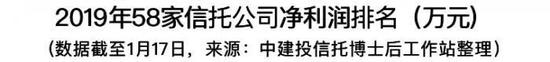 2019年58家信托公司净利润排名（万元）

（数据截至1月17日，来源：中建投信托博士后工作站整理）